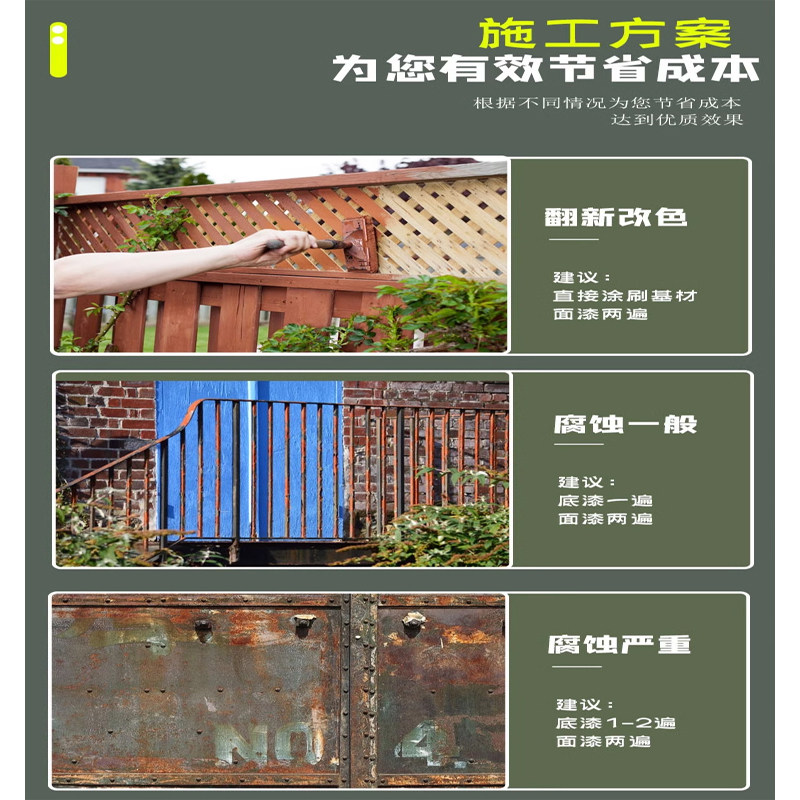 施工方案
为您有效节省成本

根据不同情况为您节省成本
达到优质效果

翻新改色

建议：
直接涂刷基材
面漆两遍

腐蚀一般

建议：
底漆一遍
面漆两遍

腐蚀严重

建议：
底漆1-2遍
面漆两遍